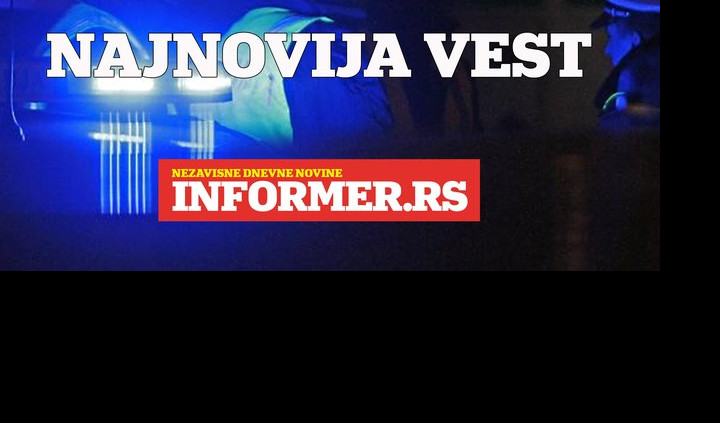 NAJNOVIJA VEST

NEZAVISNE DNEVNE NOVINE
INFORMER.RS